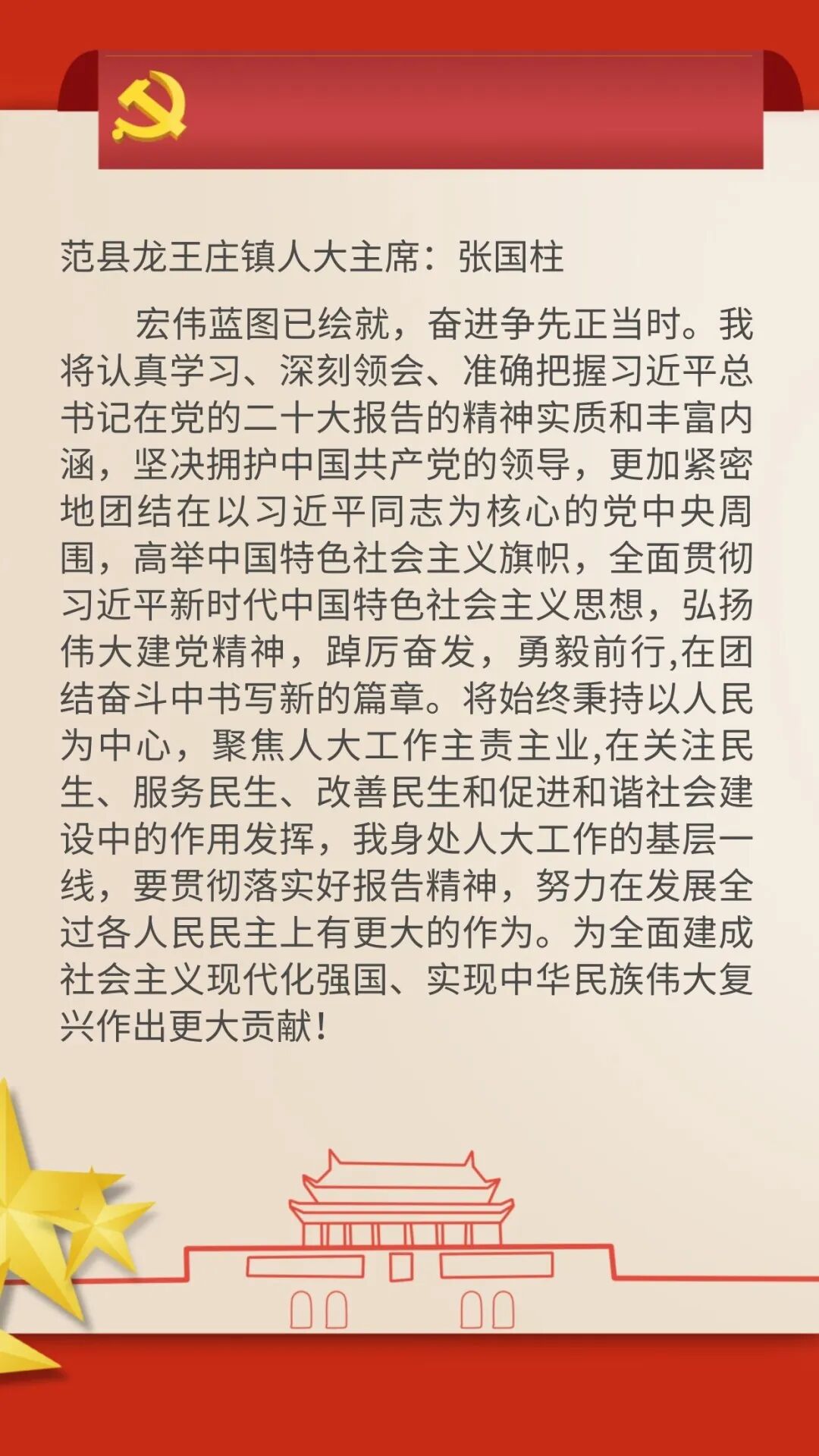 范县龙王庄镇人大主席：张国柱

宏伟蓝图已绘就，奋进争先正当时。我将认真学习、深刻领会、准确把握习近平总书记在党的二十大报告的精神实质和丰富内涵，坚决拥护中国共产党的领导，更加紧密地团结在以习近平同志为核心的党中央周围，高举中国特色社会主义旗帜，全面贯彻习近平新时代中国特色社会主义思想，弘扬伟大建党精神，踔厉奋发，勇毅前行,在团结奋斗中书写新的篇章。将始终秉持以人民为中心，聚焦人大工作主责主业,在关注民生、服务民生、改善民生和促进和谐社会建设中的作用发挥，我身处人大工作的基层一线，要贯彻落实好报告精神，努力在发展全过各人民民主上有更大的作为。为全面建成社会主义现代化强国、实现中华民族伟大复兴作出更大贡献！